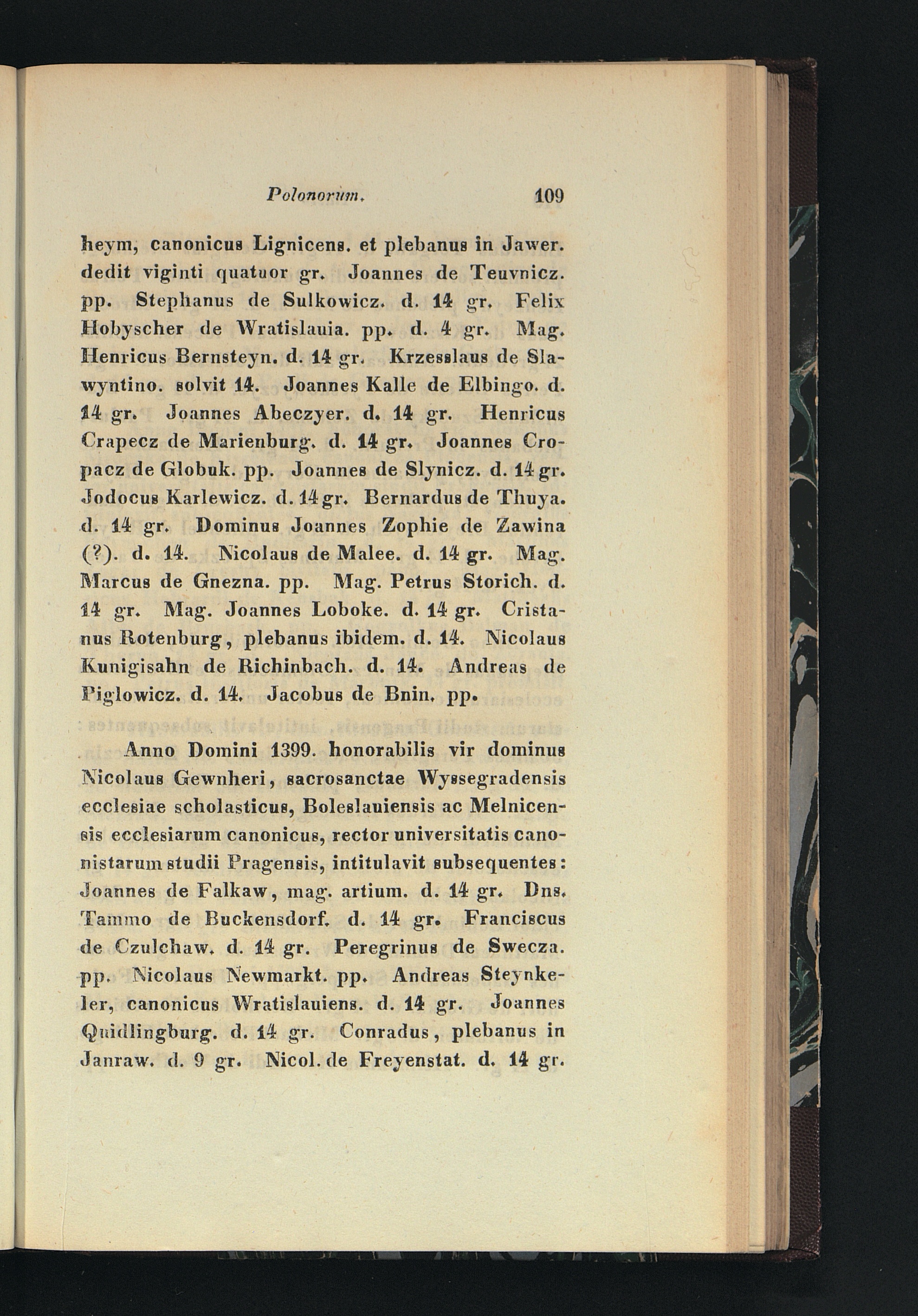 Polonorum. 109

heym, canonicus Lignicens. et plebanus in Jawer. dedit viginti quatuor gr. Joannes de Teuvnicz. pp. Stephanus de Sulkowicz. d. 14 gr. Felix Hobyscher de Wratislauia. pp. d. 4 gr. Mag. Henricus Bernsteyn. d. 14 gr. Krzesslaus de Slawyntino. solvit 14. Joannes Kalle de Elbingo. d. 14 gr. Joannes Abeczyer. d. 14 gr. Henricus Crapecz de Marienburg. d. 14 gr. Joannes Cropacz de Globuk. pp. Joannes de Slynicz. d. 14 gr. Jodocus Karlewicz. d. 14 gr. Bernardus de Thuya. d. 14 gr. Dominus Joannes Zophie de Zawina (?). d. 14. Nicolaus de Malee. d. 14 gr. Mag. Marcus de Gnezna. pp. Mag. Petrus Storich. d. 14 gr. Mag. Joannes Loboke. d. 14 gr. Cristanus Rotenburg, plebanus ibidem. d. 14. Nicolaus Kunigisahn de Richinbach. d. 14. Andreas de Piglowicz. d. 14. Jacobus de Bnin. pp.

Anno Domini 1399. honorabilis vir dominus Nicolaus Gewnheri, sacrosanctae Wyssegradensis ecclesiae scholasticus, Boleslauiensis ac Melnicensis ecclesiarum canonicus, rector universitatis canonistarum studii Pragensis, intitulavit subsequentes: Joannes de Falkaw, mag. artium. d. 14 gr. Dns. Tammo de Buckensdorf. d. 14 gr. Franciscus de Czulchaw. d. 14 gr. Peregrinus de Swecza. pp. Nicolaus Newmarkt. pp. Andreas Steynkeler, canonicus Wratislauiens. d. 14 gr. Joannes Quidlingburg. d. 14 gr. Conradus, plebanus in Janraw. d. 9 gr. Nicol. de Freyenstat. d. 14 gr.